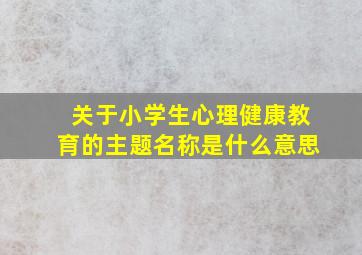 关于小学生心理健康教育的主题名称是什么意思